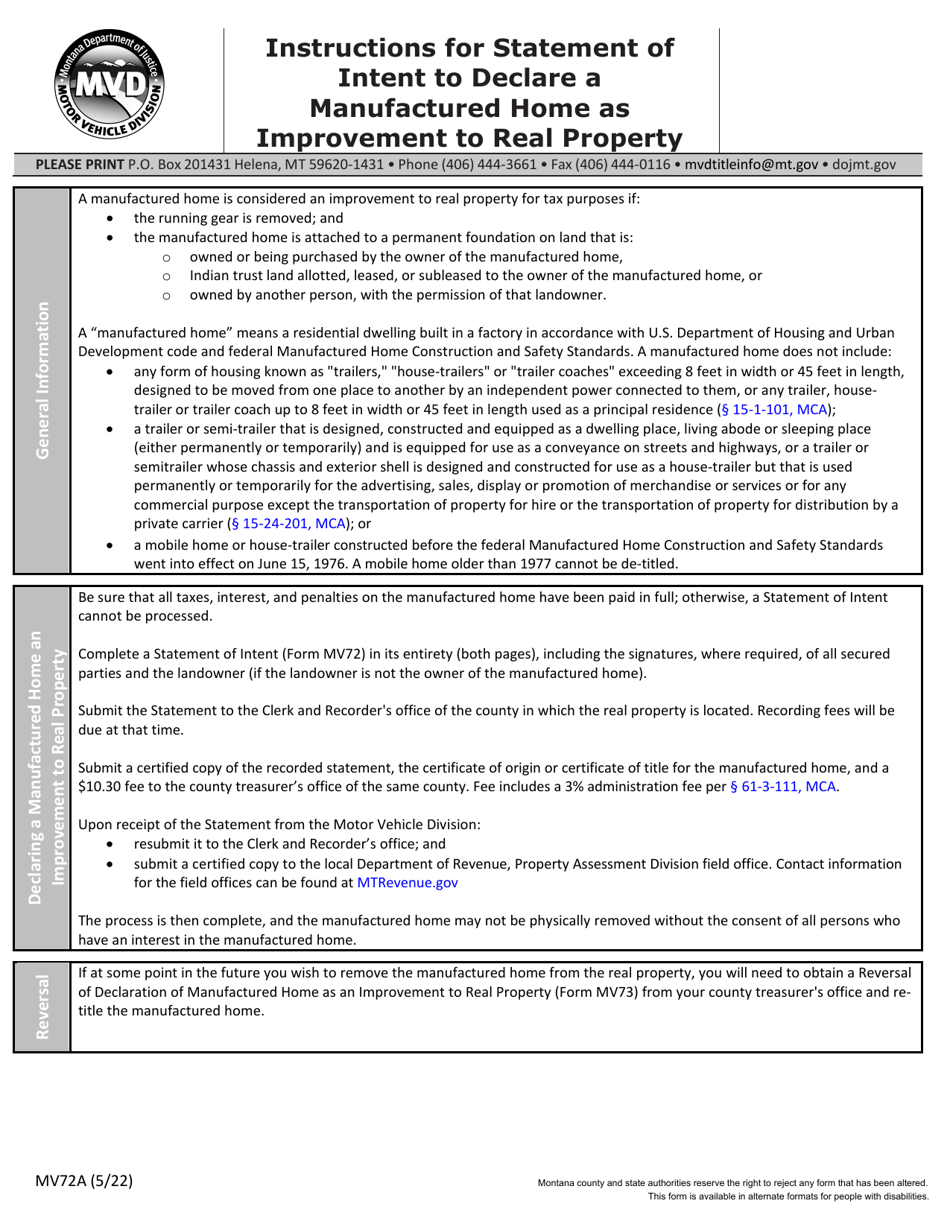 Montana Department of Justice
MVD
MOTOR VEHICLE DIVISION

Instructions for Statement of Intent to Declare a Manufactured Home as Improvement to Real Property

PLEASE PRINT P.O. Box 201431 Helena, MT 59620-1431 • Phone (406) 444-3661 • Fax (406) 444-0116 • mvdtitleinfo@mt.gov • dojmt.gov

General Information

A manufactured home is considered an improvement to real property for tax purposes if:
• the running gear is removed; and
• the manufactured home is attached to a permanent foundation on land that is:
o owned or being purchased by the owner of the manufactured home,
o Indian trust land allotted, leased, or subleased to the owner of the manufactured home, or
o owned by another person, with the permission of that landowner.

A "manufactured home" means a residential dwelling built in a factory in accordance with U.S. Department of Housing and Urban Development code and federal Manufactured Home Construction and Safety Standards. A manufactured home does not include:
• any form of housing known as "trailers," "house-trailers" or "trailer coaches" exceeding 8 feet in width or 45 feet in length, designed to be moved from one place to another by an independent power connected to them, or any trailer, house-trailer or trailer coach up to 8 feet in width or 45 feet in length used as a principal residence (§ 15-1-101, MCA);
• a trailer or semi-trailer that is designed, constructed and equipped as a dwelling place, living abode or sleeping place (either permanently or temporarily) and is equipped for use as a conveyance on streets and highways, or a trailer or semitrailer whose chassis and exterior shell is designed and constructed for use as a house-trailer but that is used permanently or temporarily for the advertising, sales, display or promotion of merchandise or services or for any commercial purpose except the transportation of property for hire or the transportation of property for distribution by a private carrier (§ 15-24-201, MCA); or
• a mobile home or house-trailer constructed before the federal Manufactured Home Construction and Safety Standards went into effect on June 15, 1976. A mobile home older than 1977 cannot be de-titled.

Declaring a Manufactured Home an Improvement to Real Property

Be sure that all taxes, interest, and penalties on the manufactured home have been paid in full; otherwise, a Statement of Intent cannot be processed.

Complete a Statement of Intent (Form MV72) in its entirety (both pages), including the signatures, where required, of all secured parties and the landowner (if the landowner is not the owner of the manufactured home).

Submit the Statement to the Clerk and Recorder's office of the county in which the real property is located. Recording fees will be due at that time.

Submit a certified copy of the recorded statement, the certificate of origin or certificate of title for the manufactured home, and a $10.30 fee to the county treasurer's office of the same county. Fee includes a 3% administration fee per § 61-3-111, MCA.

Upon receipt of the Statement from the Motor Vehicle Division:
• resubmit it to the Clerk and Recorder's office; and
• submit a certified copy to the local Department of Revenue, Property Assessment Division field office. Contact information for the field offices can be found at MTRevenue.gov

The process is then complete, and the manufactured home may not be physically removed without the consent of all persons who have an interest in the manufactured home.

Reversal

If at some point in the future you wish to remove the manufactured home from the real property, you will need to obtain a Reversal of Declaration of Manufactured Home as an Improvement to Real Property (Form MV73) from your county treasurer's office and re-title the manufactured home.

MV72A (5/22)

Montana county and state authorities reserve the right to reject any form that has been altered.
This form is available in alternate formats for people with disabilities.